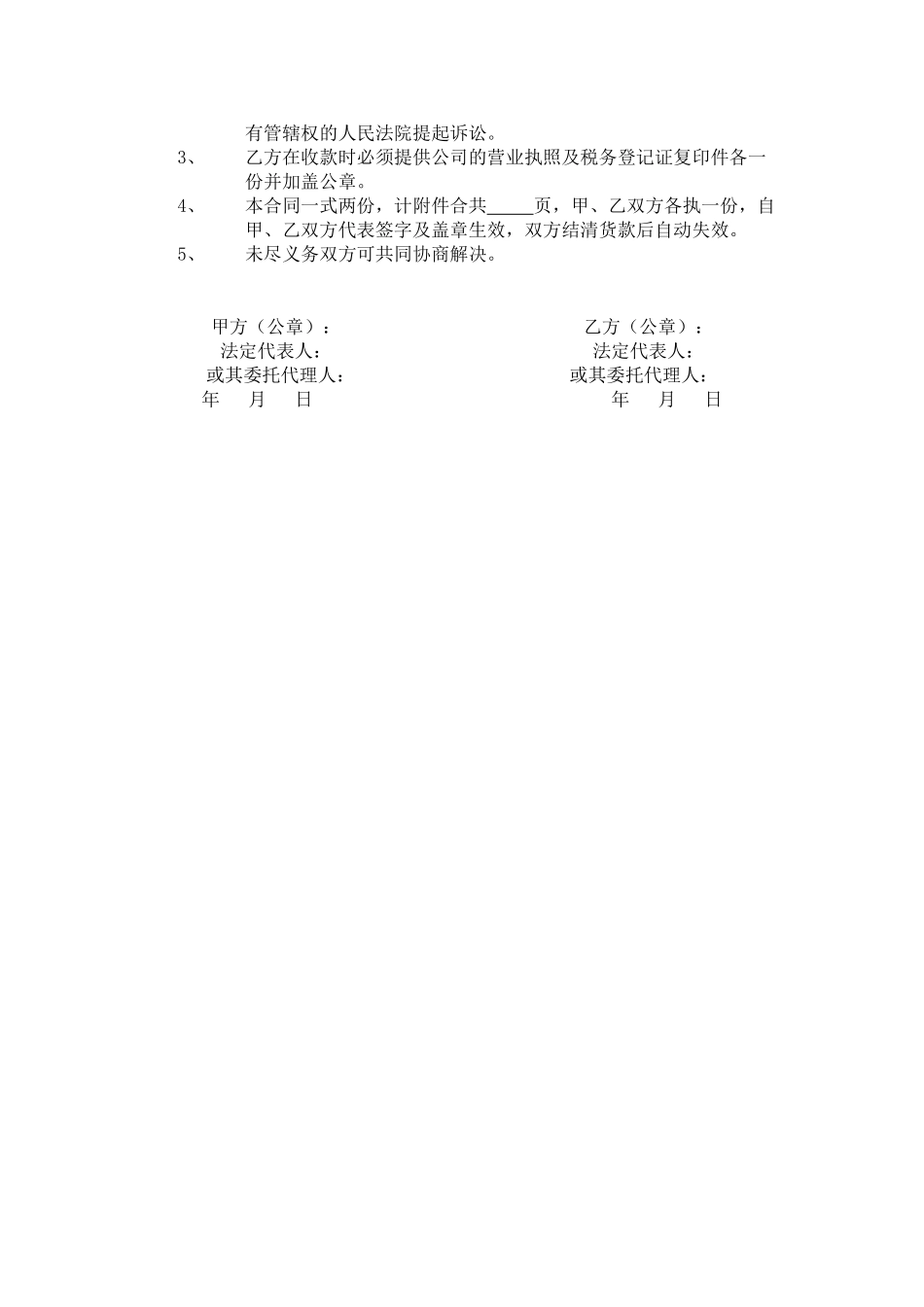 有管辖权的人民法院提起诉讼。

3、 乙方在收款时必须提供公司的营业执照及税务登记证复印件各一份并加盖公章。

4、 本合同一式两份，计附件合共_____页，甲、乙双方各执一份，自甲、乙双方代表签字及盖章生效，双方结清货款后自动失效。

5、 未尽义务双方可共同协商解决。

甲方（公章）：
法定代表人：
或其委托代理人：
年 月 日

乙方（公章）：
法定代表人：
或其委托代理人：
年 月 日